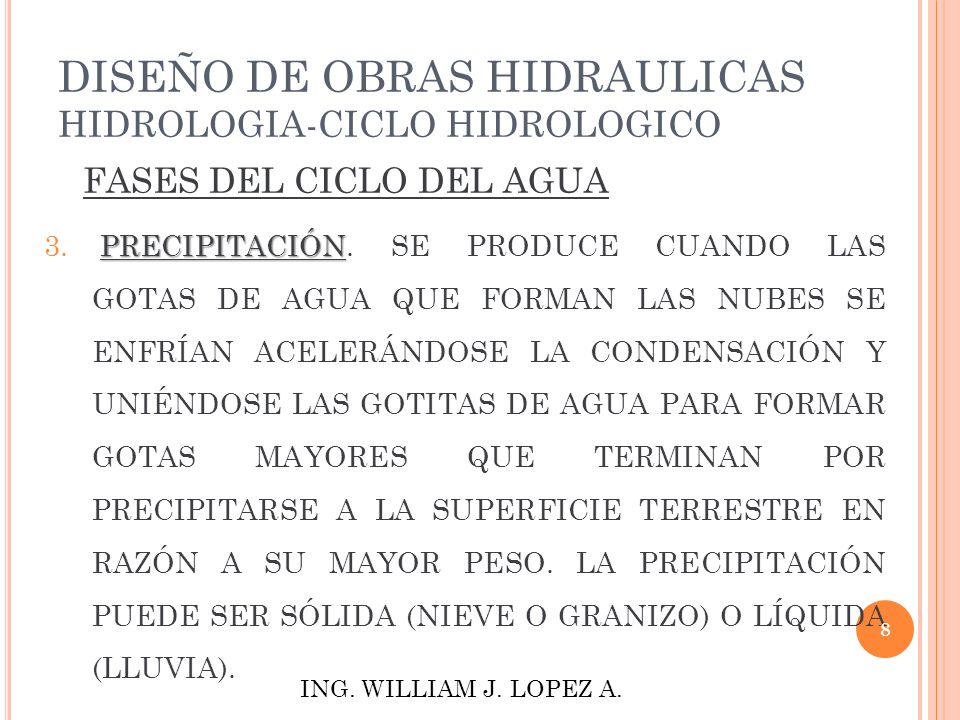 DISEÑO DE OBRAS HIDRAULICAS
HIDROLOGIA-CICLO HIDROLOGICO

FASES DEL CICLO DEL AGUA

3. PRECIPITACIÓN. SE PRODUCE CUANDO LAS GOTAS DE AGUA QUE FORMAN LAS NUBES SE ENFRÍAN ACELERÁNDOSE LA CONDENSACIÓN Y UNIÉNDOSE LAS GOTITAS DE AGUA PARA FORMAR GOTAS MAYORES QUE TERMINAN POR PRECIPITARSE A LA SUPERFICIE TERRESTRE EN RAZÓN A SU MAYOR PESO. LA PRECIPITACIÓN PUEDE SER SÓLIDA (NIEVE O GRANIZO) O LÍQUIDA (LLUVIA).

8

ING. WILLIAM J. LOPEZ A.